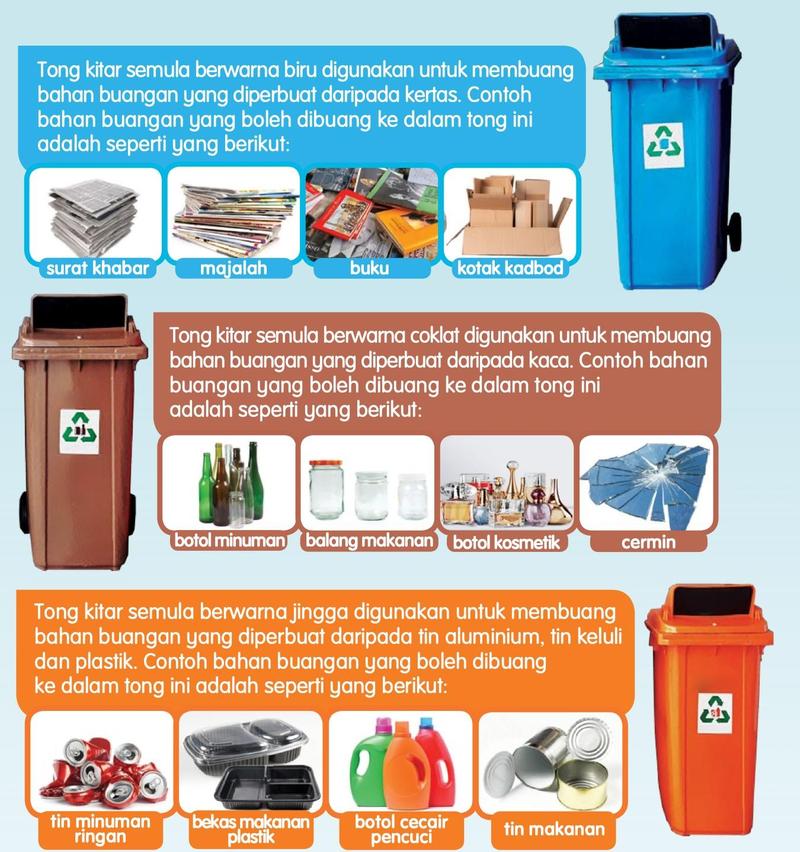 Tong kitar semula berwarna biru digunakan untuk membuang bahan buangan yang diperbuat daripada kertas. Contoh bahan buangan yang boleh dibuang ke dalam tong ini adalah seperti yang berikut:

surat khabar

majalah

buku

kotak kadbod

Tong kitar semula berwarna coklat digunakan untuk membuang bahan buangan yang diperbuat daripada kaca. Contoh bahan buangan yang boleh dibuang ke dalam tong ini adalah seperti yang berikut:

botol minuman

balang makanan

botol kosmetik

cermin

Tong kitar semula berwarna jingga digunakan untuk membuang bahan buangan yang diperbuat daripada tin aluminium, tin keluli dan plastik. Contoh bahan buangan yang boleh dibuang ke dalam tong ini adalah seperti yang berikut:

tin minuman ringan

bekas makanan plastik

botol cecair pencuci

tin makanan